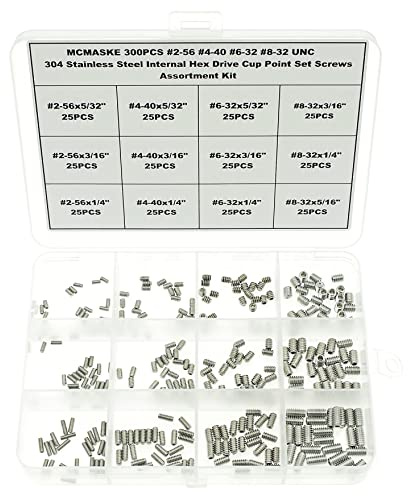 MCMASKE 300PCS #2-56 #4-40 #6-32 #8-32 UNC
304 Stainless Steel Internal Hex Drive Cup Point Set Screws
Assortment Kit

| #2-56x5/32" 25PCS | #4-40x5/32" 25PCS | #6-32x5/32" 25PCS | #8-32x3/16" 25PCS |
|---|---|---|---|
| #2-56x3/16" 25PCS | #4-40x3/16" 25PCS | #6-32x3/16" 25PCS | #8-32x1/4" 25PCS |
| #2-56x1/4" 25PCS | #4-40x1/4" 25PCS | #6-32x1/4" 25PCS | #8-32x5/16" 25PCS |